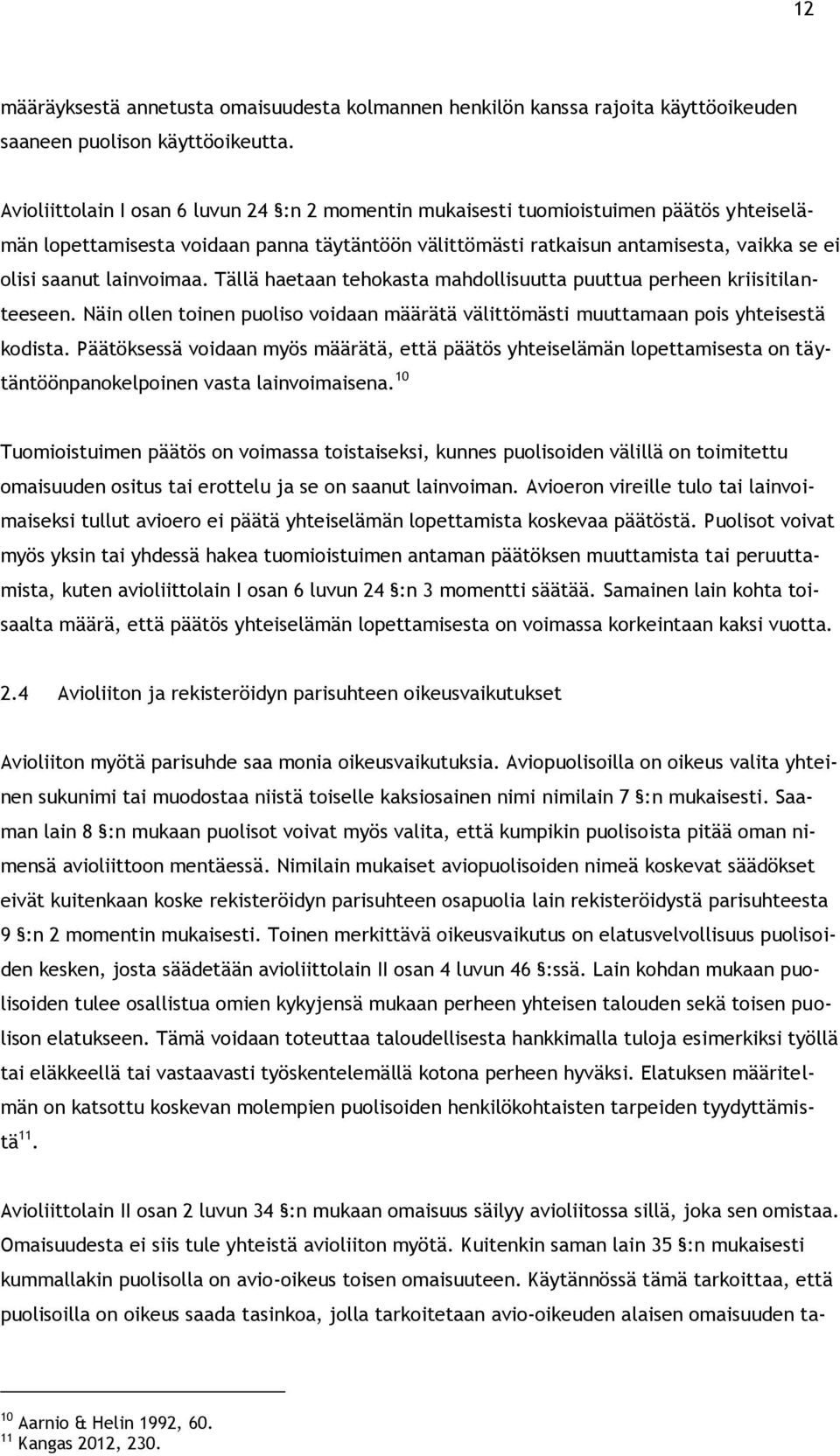 12

määräyksestä annetusta omaisuudesta kolmannen henkilön kanssa rajoita käyttöoikeuden saaneen puolison käyttöoikeutta.

Avioliittolain I osan 6 luvun 24 §:n 2 momentin mukaisesti tuomioistuimen päätös yhteiselämän lopettamisesta voidaan panna täytäntöön välittömästi ratkaisun antamisesta, vaikka se ei olisi saanut lainvoimaa. Tällä haetaan tehokasta mahdollisuutta puuttua perheen kriisitilanteeseen. Näin ollen toinen puoliso voidaan määrätä välittömästi muuttamaan pois yhteisestä kodista. Päätöksessä voidaan myös määrätä, että päätös yhteiselämän lopettamisesta on täytäntöönpanokelpoinen vasta lainvoimaisena.$^{10}$

Tuomioistuimen päätös on voimassa toistaiseksi, kunnes puolisoiden välillä on toimitettu omaisuuden ositus tai erottelu ja se on saanut lainvoiman. Avioeron vireille tulo tai lainvoimaiseksi tullut avioero ei päätä yhteiselämän lopettamista koskevaa päätöstä. Puolisot voivat myös yksin tai yhdessä hakea tuomioistuimen antaman päätöksen muuttamista tai peruuttamista, kuten avioliittolain I osan 6 luvun 24 §:n 3 momentti säätää. Samainen lain kohta toisaalta määrä, että päätös yhteiselämän lopettamisesta on voimassa korkeintaan kaksi vuotta.

2.4 Avioliiton ja rekisteröidyn parisuhteen oikeusvaikutukset

Avioliiton myötä parisuhde saa monia oikeusvaikutuksia. Aviopuolisoilla on oikeus valita yhteinen sukunimi tai muodostaa niistä toiselle kaksiosainen nimi nimilain 7 §:n mukaisesti. Saaman lain 8 §:n mukaan puolisot voivat myös valita, että kumpikin puolisoista pitää oman nimensä avioliittoon mentäessä. Nimilain mukaiset aviopuolisoiden nimeä koskevat säädökset eivät kuitenkaan koske rekisteröidyn parisuhteen osapuolia lain rekisteröidystä parisuhteesta 9 §:n 2 momentin mukaisesti. Toinen merkittävä oikeusvaikutus on elatusvelvollisuus puolisoiden kesken, josta säädetään avioliittolain II osan 4 luvun 46 §:ssä. Lain kohdan mukaan puolisoiden tulee osallistua omien kykyjensä mukaan perheen yhteisen talouden sekä toisen puolison elatukseen. Tämä voidaan toteuttaa taloudellisesta hankkimalla tuloja esimerkiksi työllä tai eläkkeellä tai vastaavasti työskentelemällä kotona perheen hyväksi. Elatuksen määritelmän on katsottu koskevan molempien puolisoiden henkilökohtaisten tarpeiden tyydyttämistä$^{11}$.

Avioliittolain II osan 2 luvun 34 §:n mukaan omaisuus säilyy avioliitossa sillä, joka sen omistaa. Omaisuudesta ei siis tule yhteistä avioliiton myötä. Kuitenkin saman lain 35 §:n mukaisesti kummallakin puolisolla on avio-oikeus toisen omaisuuteen. Käytännössä tämä tarkoittaa, että puolisoilla on oikeus saada tasinkoa, jolla tarkoitetaan avio-oikeuden alaisen omaisuuden ta-

$^{10}$ Aarnio & Helin 1992, 60.
$^{11}$ Kangas 2012, 230.